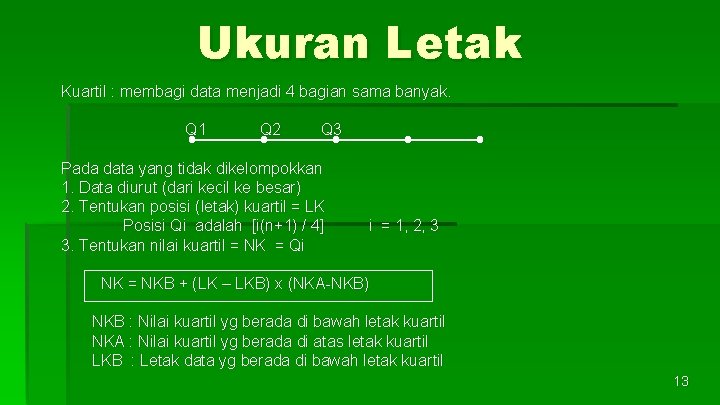 Ukuran Letak

Kuartil : membagi data menjadi 4 bagian sama banyak.

Q1 Q2 Q3

Pada data yang tidak dikelompokkan
1. Data diurut (dari kecil ke besar)
2. Tentukan posisi (letak) kuartil = LK
Posisi Qi adalah [i(n+1) / 4] i = 1, 2, 3
3. Tentukan nilai kuartil = NK = Qi

NK = NKB + (LK – LKB) x (NKA-NKB)

NKB : Nilai kuartil yg berada di bawah letak kuartil
NKA : Nilai kuartil yg berada di atas letak kuartil
LKB : Letak data yg berada di bawah letak kuartil

13